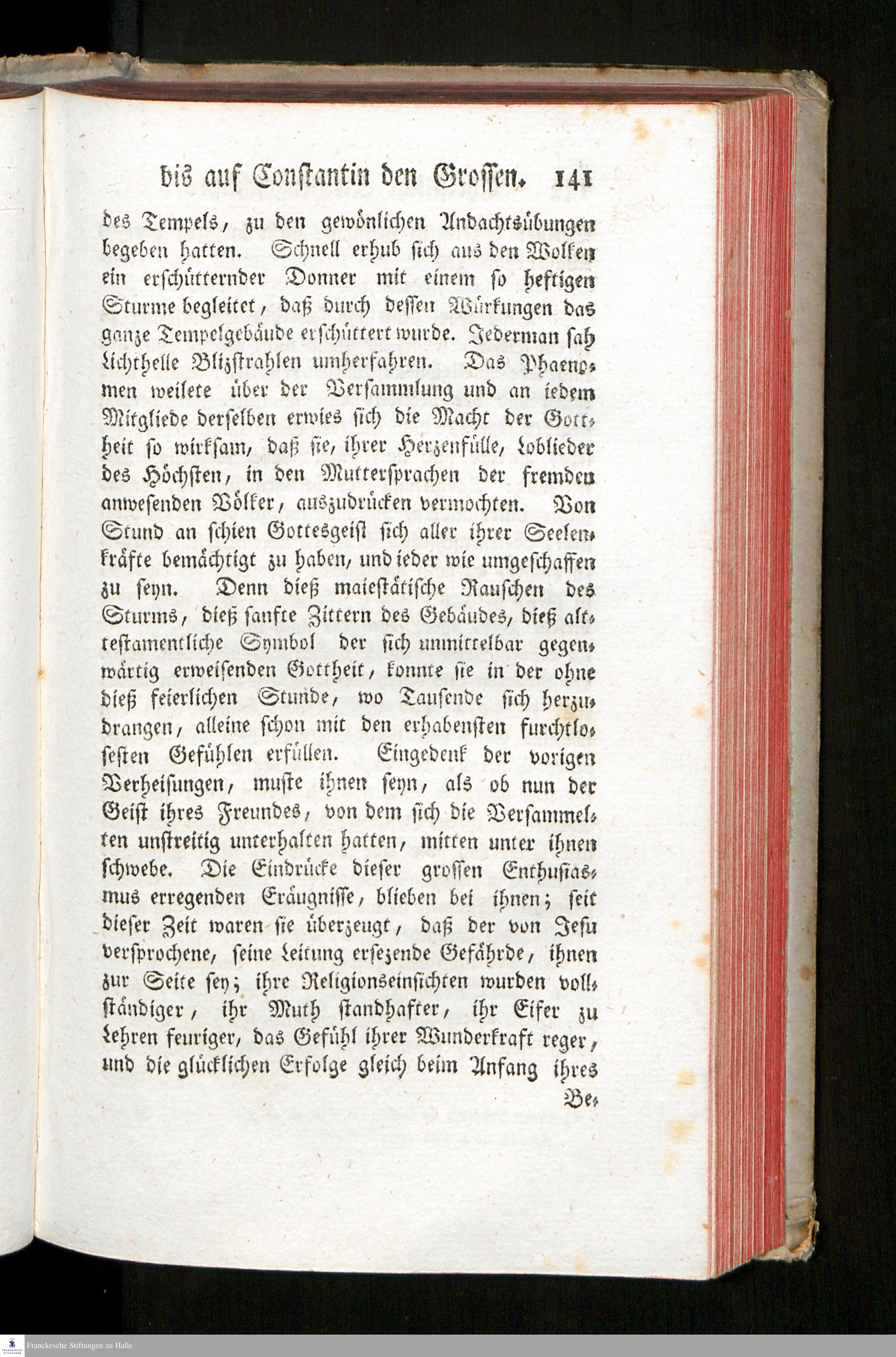 bis auf Constantin den Grossen. 141

des Tempels, zu den gewönlichen Andachtsübungen begeben hatten. Schnell erhub sich aus den Wolken ein erschütternder Donner mit einem so heftigen Sturme begleitet, daß durch dessen Würkungen das ganze Tempelgebäude erschüttert wurde. Jederman sah lichthelle Blizstrahlen umherfahren. Das Phaenomen weilete über der Versammlung und an iedem Mitgliede derselben erwies sich die Macht der Gottheit so wirksam, daß sie, ihrer Herzenfülle, Loblieder des Höchsten, in den Muttersprachen der fremden anwesenden Völker, auszudrücken vermochten. Von Stund an schien Gottesgeist sich aller ihrer Seelenkräfte bemächtigt zu haben, und ieder wie umgeschaffen zu seyn. Denn dieß maiestätische Rauschen des Sturms, dieß sanfte Zittern des Gebäudes, dieß alttestamentliche Symbol der sich unmittelbar gegenwärtig erweisenden Gottheit, konnte sie in der ohne dieß feierlichen Stunde, wo Tausende sich herzudrangen, alleine schon mit den erhabensten furchtlosesten Gefühlen erfüllen. Eingedenk der vorigen Verheisungen, muste ihnen seyn, als ob nun der Geist ihres Freundes, von dem sich die Versammelten unstreitig unterhalten hatten, mitten unter ihnen schwebe. Die Eindrücke dieser grossen Enthusiasmus erregenden Eräugnisse, blieben bei ihnen; seit dieser Zeit waren sie überzeugt, daß der von Jesu versprochene, seine Leitung ersezende Gefährde, ihnen zur Seite sey; ihre Religionseinsichten wurden vollständiger, ihr Muth standhafter, ihr Eifer zu Lehren feuriger, das Gefühl ihrer Wunderkraft reger, und die glücklichen Erfolge gleich beim Anfang ihres Be-

Franckesche Stiftungen zu Halle